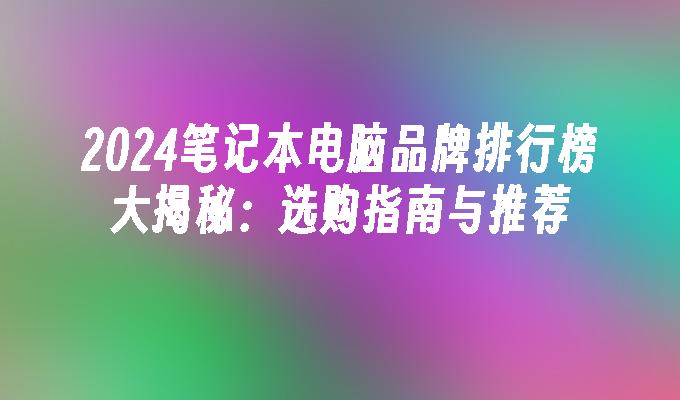 2024笔记本电脑品牌排行榜大揭秘：选购指南与推荐